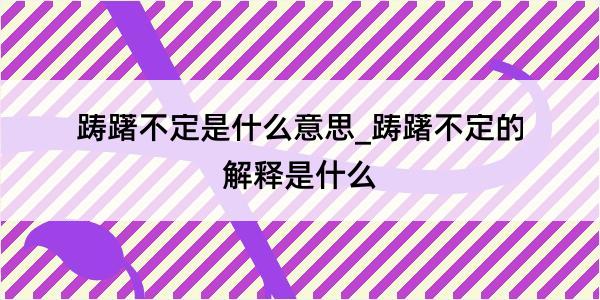 踌躇不定是什么意思_踌躇不定的解释是什么